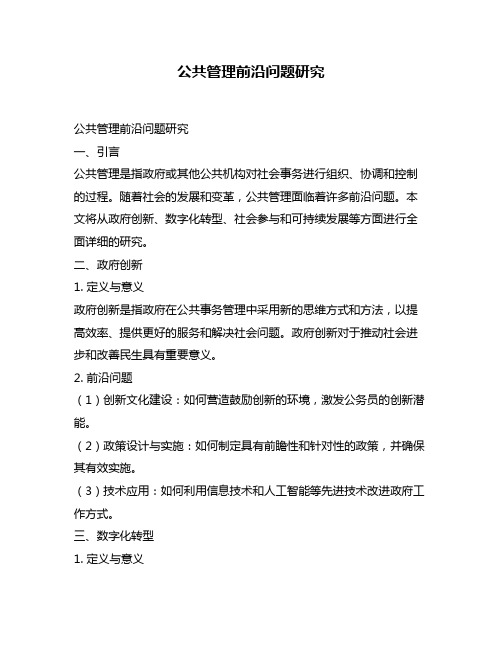 公共管理前沿问题研究

公共管理前沿问题研究

一、引言

公共管理是指政府或其他公共机构对社会事务进行组织、协调和控制的过程。随着社会的发展和变革，公共管理面临着许多前沿问题。本文将从政府创新、数字化转型、社会参与和可持续发展等方面进行全面详细的研究。

二、政府创新

1. 定义与意义

政府创新是指政府在公共事务管理中采用新的思维方式和方法，以提高效率、提供更好的服务和解决社会问题。政府创新对于推动社会进步和改善民生具有重要意义。

2. 前沿问题

（1）创新文化建设：如何营造鼓励创新的环境，激发公务员的创新潜能。

（2）政策设计与实施：如何制定具有前瞻性和针对性的政策，并确保其有效实施。

（3）技术应用：如何利用信息技术和人工智能等先进技术改进政府工作方式。

三、数字化转型

1. 定义与意义